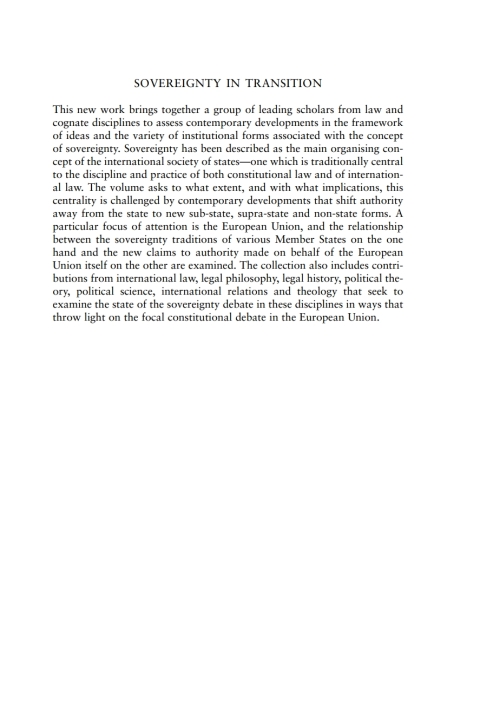 SOVEREIGNTY IN TRANSITION

This new work brings together a group of leading scholars from law and cognate disciplines to assess contemporary developments in the framework of ideas and the variety of institutional forms associated with the concept of sovereignty. Sovereignty has been described as the main organising concept of the international society of states—one which is traditionally central to the discipline and practice of both constitutional law and of international law. The volume asks to what extent, and with what implications, this centrality is challenged by contemporary developments that shift authority away from the state to new sub-state, supra-state and non-state forms. A particular focus of attention is the European Union, and the relationship between the sovereignty traditions of various Member States on the one hand and the new claims to authority made on behalf of the European Union itself on the other are examined. The collection also includes contributions from international law, legal philosophy, legal history, political theory, political science, international relations and theology that seek to examine the state of the sovereignty debate in these disciplines in ways that throw light on the focal constitutional debate in the European Union.